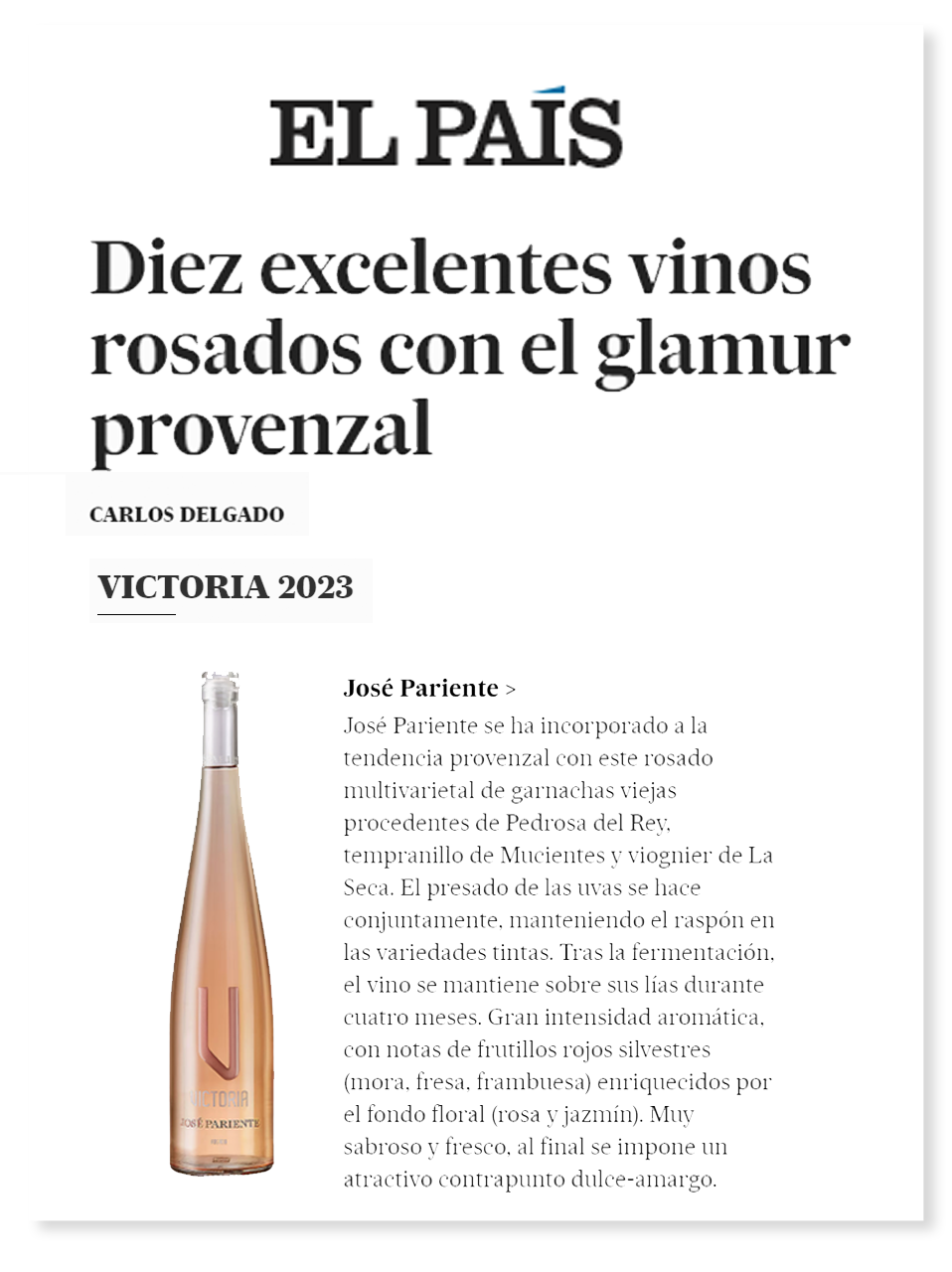 EL PAÍS

Diez excelentes vinos rosados con el glamur provenzal

CARLOS DELGADO

VICTORIA 2023

V
VICTORIA
JOSÉ PARIENTE

José Pariente >

José Pariente se ha incorporado a la tendencia provenzal con este rosado multivarietal de garnachas viejas procedentes de Pedrosa del Rey, tempranillo de Mucientes y viognier de La Seca. El presado de las uvas se hace conjuntamente, manteniendo el raspón en las variedades tintas. Tras la fermentación, el vino se mantiene sobre sus lías durante cuatro meses. Gran intensidad aromática, con notas de frutillos rojos silvestres (mora, fresa, frambuesa) enriquecidos por el fondo floral (rosa y jazmín). Muy sabroso y fresco, al final se impone un atractivo contrapunto dulce-amargo.